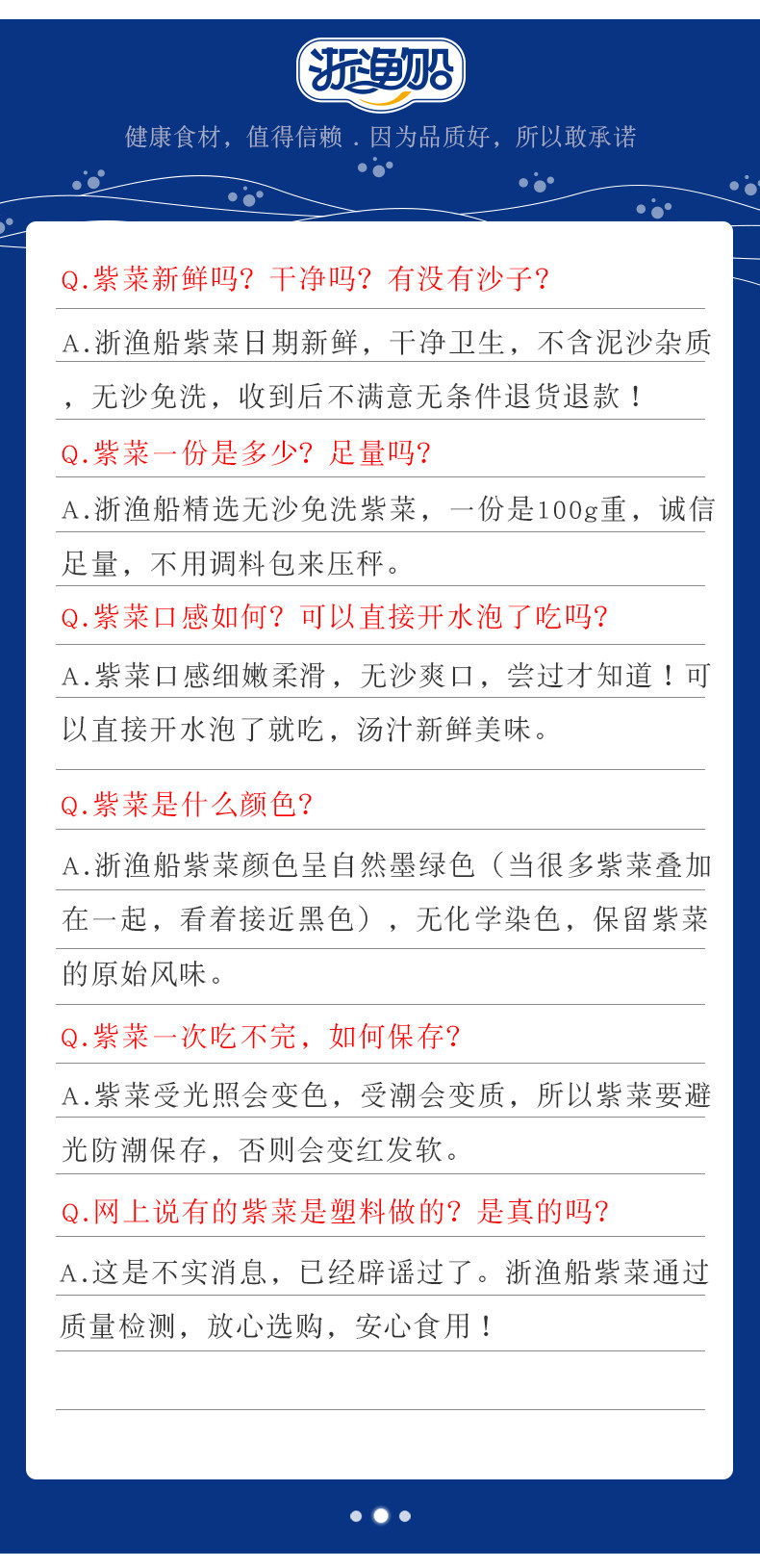 浙渔船

健康食材，值得信赖．因为品质好，所以敢承诺

Q.紫菜新鲜吗？干净吗？有没有沙子？

A.浙渔船紫菜日期新鲜，干净卫生，不含泥沙杂质，无沙免洗，收到后不满意无条件退货退款！

Q.紫菜一份是多少？足量吗？

A.浙渔船精选无沙免洗紫菜，一份是100g重，诚信足量，不用调料包来压秤。

Q.紫菜口感如何？可以直接开水泡了吃吗？

A.紫菜口感细嫩柔滑，无沙爽口，尝过才知道！可以直接开水泡了就吃，汤汁新鲜美味。

Q.紫菜是什么颜色？

A.浙渔船紫菜颜色呈自然墨绿色（当很多紫菜叠加在一起，看着接近黑色），无化学染色，保留紫菜的原始风味。

Q.紫菜一次吃不完，如何保存？

A.紫菜受光照会变色，受潮会变质，所以紫菜要避光防潮保存，否则会变红发软。

Q.网上说有的紫菜是塑料做的？是真的吗？

A.这是不实消息，已经辟谣过了。浙渔船紫菜通过质量检测，放心选购，安心食用！